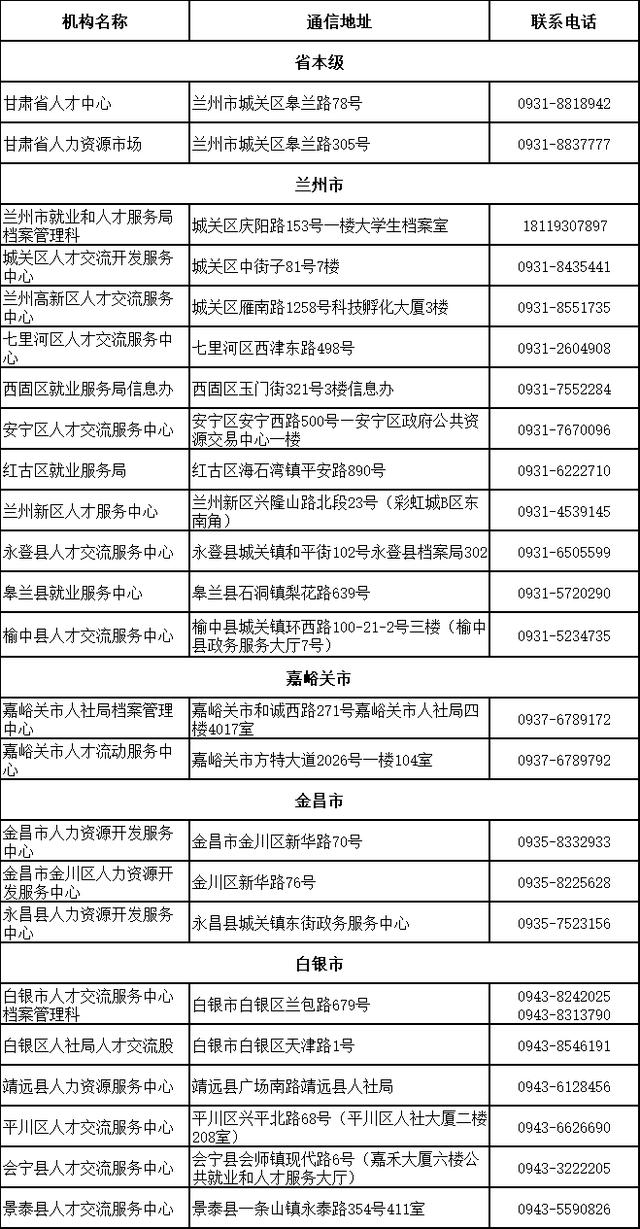 | 机构名称 | 通信地址 | 联系电话 |
|---|---|---|
| 省本级 | | |
| 甘肃省人才中心 | 兰州市城关区皋兰路78号 | 0931-8818942 |
| 甘肃省人力资源市场 | 兰州市城关区皋兰路305号 | 0931-8837777 |
| 兰州市 | | |
| 兰州市就业和人才服务局档案管理科 | 城关区庆阳路153号一楼大学生档案室 | 18119307897 |
| 城关区人才交流开发服务中心 | 城关区中街子81号7楼 | 0931-8435441 |
| 兰州高新区人才交流服务中心 | 城关区雁南路1258号科技孵化大厦3楼 | 0931-8551735 |
| 七里河区人才交流服务中心 | 七里河区西津东路498号 | 0931-2604908 |
| 西固区就业服务局信息办 | 西固区玉门街321号3楼信息办 | 0931-7552284 |
| 安宁区人才交流服务中心 | 安宁区安宁西路500号一安宁区政府公共资源交易中心一楼 | 0931-7670096 |
| 红古区就业服务局 | 红古区海石湾镇平安路890号 | 0931-6222710 |
| 兰州新区人才服务中心 | 兰州新区兴隆山路北段23号（彩虹城B区东南角） | 0931-4539145 |
| 永登县人才交流服务中心 | 永登县城关镇和平街102号永登县档案局302 | 0931-6505599 |
| 皋兰县就业服务中心 | 皋兰县石洞镇梨花路639号 | 0931-5720290 |
| 榆中县人才交流服务中心 | 榆中县城关镇环西路100-21-2号三楼（榆中县政务服务大厅7号） | 0931-5234735 |
| 嘉峪关市 | | |
| 嘉峪关市人社局档案管理中心 | 嘉峪关市和诚西路271号嘉峪关市人社局四楼4017室 | 0937-6789172 |
| 嘉峪关市人才流动服务中心 | 嘉峪关市方特大道2026号一楼104室 | 0937-6789792 |
| 金昌市 | | |
| 金昌市人力资源开发服务中心 | 金昌市金川区新华路70号 | 0935-8332933 |
| 金昌市金川区人力资源开发服务中心 | 金川区新华路76号 | 0935-8225628 |
| 永昌县人力资源开发服务中心 | 永昌县城关镇东街政务服务中心 | 0935-7523156 |
| 白银市 | | |
| 白银市人才交流服务中心档案管理科 | 白银市白银区兰包路679号 | 0943-8242025 0943-8313790 |
| 白银区人社局人才交流股 | 白银市白银区天津路1号 | 0943-8546191 |
| 靖远县人力资源服务中心 | 靖远县广场南路靖远县人社局 | 0943-6128456 |
| 平川区人才交流服务中心 | 平川区兴平北路68号（平川区人社大厦二楼208室） | 0943-6626690 |
| 会宁县人才交流服务中心 | 会宁县会师镇现代路6号（嘉禾大厦六楼公共就业和人才服务大厅） | 0943-3222205 |
| 景泰县人才交流服务中心 | 景泰县一条山镇永泰路354号411室 | 0943-5590826 |